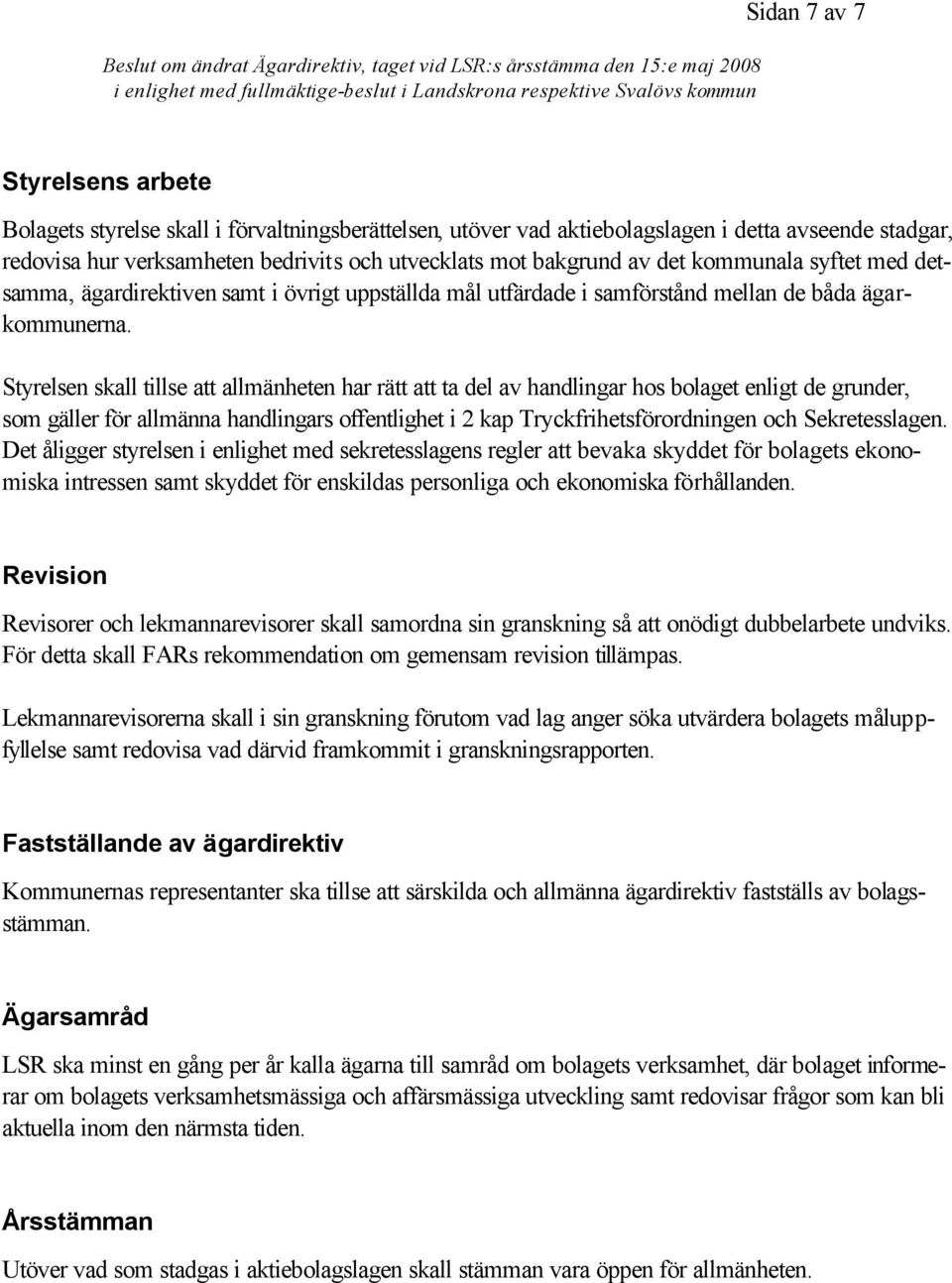 Sidan 7 av 7

Beslut om ändrat Ägardirektiv, taget vid LSR:s årsstämma den 15:e maj 2008
i enlighet med fullmäktige-beslut i Landskrona respektive Svalövs kommun

Styrelsens arbete

Bolagets styrelse skall i förvaltningsberättelsen, utöver vad aktiebolagslagen i detta avseende stadgar, redovisa hur verksamheten bedrivits och utvecklats mot bakgrund av det kommunala syftet med detsamma, ägardirektiven samt i övrigt uppställda mål utfärdade i samförstånd mellan de båda ägarkommunerna.

Styrelsen skall tillse att allmänheten har rätt att ta del av handlingar hos bolaget enligt de grunder, som gäller för allmänna handlingars offentlighet i 2 kap Tryckfrihetsförordningen och Sekretesslagen. Det åligger styrelsen i enlighet med sekretesslagens regler att bevaka skyddet för bolagets ekonomiska intressen samt skyddet för enskildas personliga och ekonomiska förhållanden.

Revision

Revisorer och lekmannarevisorer skall samordna sin granskning så att onödigt dubbelarbete undviks. För detta skall FARs rekommendation om gemensam revision tillämpas.

Lekmannarevisorerna skall i sin granskning förutom vad lag anger söka utvärdera bolagets måluppfyllelse samt redovisa vad därvid framkommit i granskningsrapporten.

Fastställande av ägardirektiv

Kommunernas representanter ska tillse att särskilda och allmänna ägardirektiv fastställs av bolagsstämman.

Ägarsamråd

LSR ska minst en gång per år kalla ägarna till samråd om bolagets verksamhet, där bolaget informerar om bolagets verksamhetsmässiga och affärsmässiga utveckling samt redovisar frågor som kan bli aktuella inom den närmsta tiden.

Årsstämman

Utöver vad som stadgas i aktiebolagslagen skall stämman vara öppen för allmänheten.